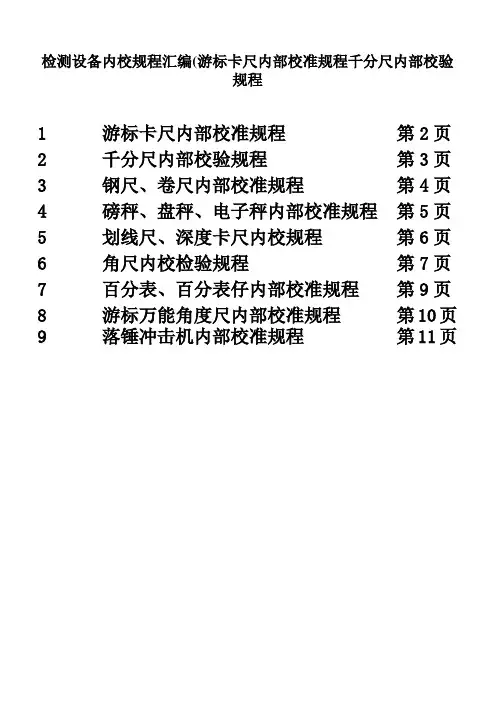 检测设备内校规程汇编(游标卡尺内部校准规程千分尺内部校验规程

| 1 | 游标卡尺内部校准规程 | 第 2 页 |
|---|---|---|
| 2 | 千分尺内部校验规程 | 第 3 页 |
| 3 | 钢尺、卷尺内部校准规程 | 第 4 页 |
| 4 | 磅秤、盘秤、电子秤内部校准规程 | 第 5 页 |
| 5 | 划线尺、深度卡尺内校规程 | 第 6 页 |
| 6 | 角尺内校检验规程 | 第 7 页 |
| 7 | 百分表、百分表仔内部校准规程 | 第 9 页 |
| 8 | 游标万能角度尺内部校准规程 | 第 10 页 |
| 9 | 落锤冲击机内部校准规程 | 第 11 页 |